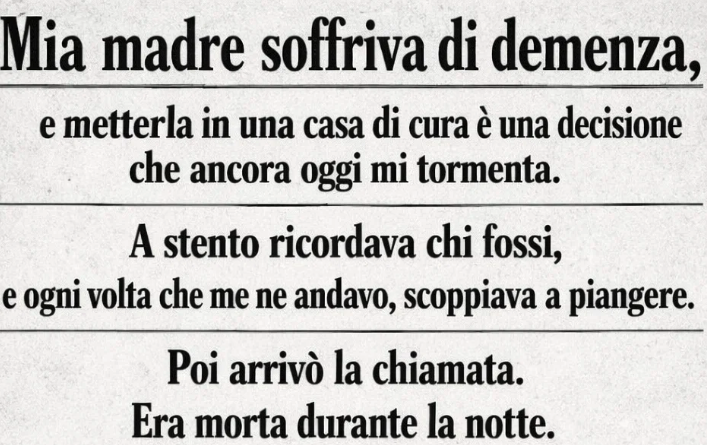 Mia madre soffriva di demenza,

e metterla in una casa di cura è una decisione che ancora oggi mi tormenta.

A stento ricordava chi fossi, e ogni volta che me ne andavo, scoppiava a piangere.

Poi arrivò la chiamata.
Era morta durante la notte.